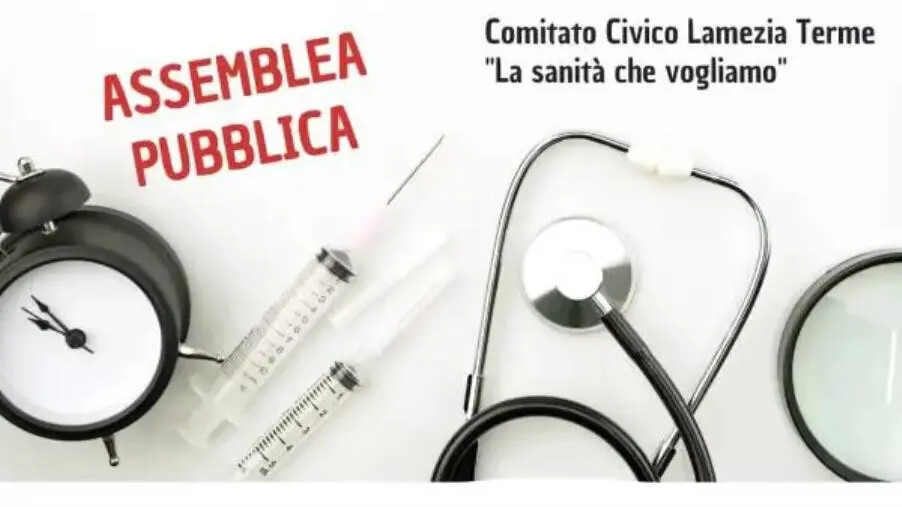 ASSEMBLEA PUBBLICA

Comitato Civico Lamezia Terme
"La sanità che vogliamo"